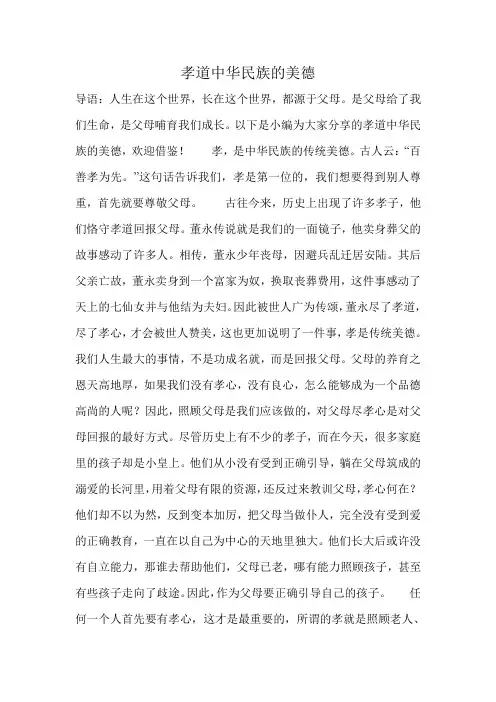 孝道中华民族的美德

导语：人生在这个世界，长在这个世界，都源于父母。是父母给了我们生命，是父母哺育我们成长。以下是小编为大家分享的孝道中华民族的美德，欢迎借鉴！　　孝，是中华民族的传统美德。古人云：“百善孝为先。”这句话告诉我们，孝是第一位的，我们想要得到别人尊重，首先就要尊敬父母。　　古往今来，历史上出现了许多孝子，他们恪守孝道回报父母。董永传说就是我们的一面镜子，他卖身葬父的故事感动了许多人。相传，董永少年丧母，因避兵乱迁居安陆。其后父亲亡故，董永卖身到一个富家为奴，换取丧葬费用，这件事感动了天上的七仙女并与他结为夫妇。因此被世人广为传颂，董永尽了孝道，尽了孝心，才会被世人赞美，这也更加说明了一件事，孝是传统美德。我们人生最大的事情，不是功成名就，而是回报父母。父母的养育之恩天高地厚，如果我们没有孝心，没有良心，怎么能够成为一个品德高尚的人呢？因此，照顾父母是我们应该做的，对父母尽孝心是对父母回报的最好方式。尽管历史上有不少的孝子，而在今天，很多家庭里的孩子却是小皇上。他们从小没有受到正确引导，躺在父母筑成的溺爱的长河里，用着父母有限的资源，还反过来教训父母，孝心何在？他们却不以为然，反到变本加厉，把父母当做仆人，完全没有受到爱的正确教育，一直在以自己为中心的天地里独大。他们长大后或许没有自立能力，那谁去帮助他们，父母已老，哪有能力照顾孩子，甚至有些孩子走向了歧途。因此，作为父母要正确引导自己的孩子。　　任何一个人首先要有孝心，这才是最重要的，所谓的孝就是照顾老人、